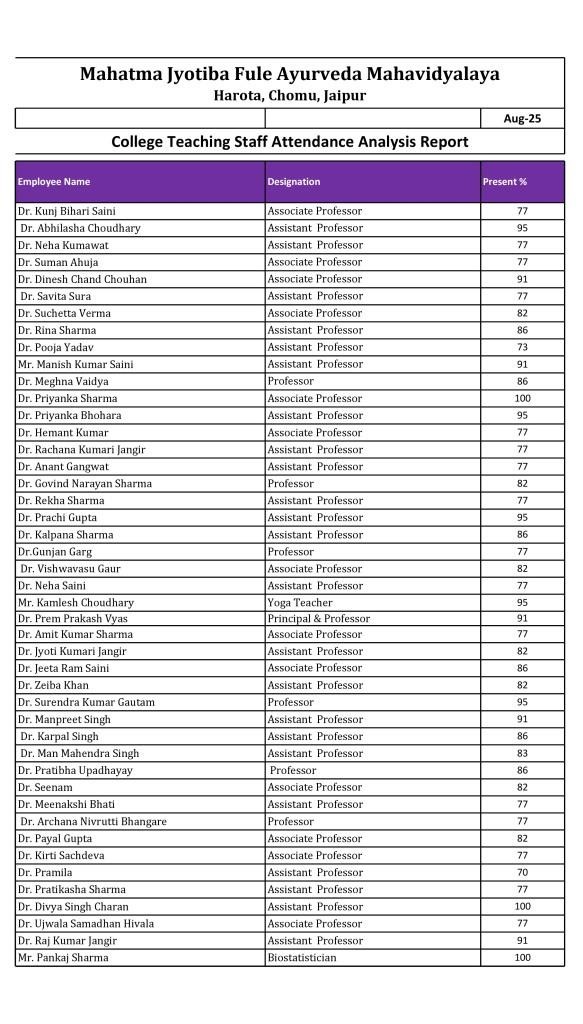 Mahatma Jyotiba Fule Ayurveda Mahavidyalaya
Harota, Chomu, Jaipur

Aug-25

College Teaching Staff Attendance Analysis Report

| Employee Name | Designation | Present % |
|---|---|---|
| Dr. Kunj Bihari Saini | Associate Professor | 77 |
| Dr. Abhilasha Choudhary | Assistant Professor | 95 |
| Dr. Neha Kumawat | Assistant Professor | 77 |
| Dr. Suman Ahuja | Associate Professor | 77 |
| Dr. Dinesh Chand Chouhan | Associate Professor | 91 |
| Dr. Savita Sura | Assistant Professor | 77 |
| Dr. Suchetta Verma | Associate Professor | 82 |
| Dr. Rina Sharma | Assistant Professor | 86 |
| Dr. Pooja Yadav | Assistant Professor | 73 |
| Mr. Manish Kumar Saini | Assistant Professor | 91 |
| Dr. Meghna Vaidya | Professor | 86 |
| Dr. Priyanka Sharma | Associate Professor | 100 |
| Dr. Priyanka Bhohara | Assistant Professor | 95 |
| Dr. Hemant Kumar | Associate Professor | 77 |
| Dr. Rachana Kumari Jangir | Assistant Professor | 77 |
| Dr. Anant Gangwat | Assistant Professor | 77 |
| Dr. Govind Narayan Sharma | Professor | 82 |
| Dr. Rekha Sharma | Assistant Professor | 77 |
| Dr. Prachi Gupta | Assistant Professor | 95 |
| Dr. Kalpana Sharma | Assistant Professor | 86 |
| Dr.Gunjan Garg | Professor | 77 |
| Dr. Vishwavasu Gaur | Associate Professor | 82 |
| Dr. Neha Saini | Assistant Professor | 77 |
| Mr. Kamlesh Choudhary | Yoga Teacher | 95 |
| Dr. Prem Prakash Vyas | Principal & Professor | 91 |
| Dr. Amit Kumar Sharma | Associate Professor | 77 |
| Dr. Jyoti Kumari Jangir | Assistant Professor | 82 |
| Dr. Jeeta Ram Saini | Associate Professor | 86 |
| Dr. Zeiba Khan | Assistant Professor | 82 |
| Dr. Surendra Kumar Gautam | Professor | 95 |
| Dr. Manpreet Singh | Assistant Professor | 91 |
| Dr. Karpal Singh | Assistant Professor | 86 |
| Dr. Man Mahendra Singh | Assistant Professor | 83 |
| Dr. Pratibha Upadhayay | Professor | 86 |
| Dr. Seenam | Associate Professor | 82 |
| Dr. Meenakshi Bhati | Assistant Professor | 77 |
| Dr. Archana Nivrutti Bhangare | Professor | 77 |
| Dr. Payal Gupta | Associate Professor | 82 |
| Dr. Kirti Sachdeva | Associate Professor | 77 |
| Dr. Pramila | Assistant Professor | 70 |
| Dr. Pratikasha Sharma | Assistant Professor | 77 |
| Dr. Divya Singh Charan | Assistant Professor | 100 |
| Dr. Ujwala Samadhan Hivala | Associate Professor | 77 |
| Dr. Raj Kumar Jangir | Assistant Professor | 91 |
| Mr. Pankaj Sharma | Biostatistician | 100 |